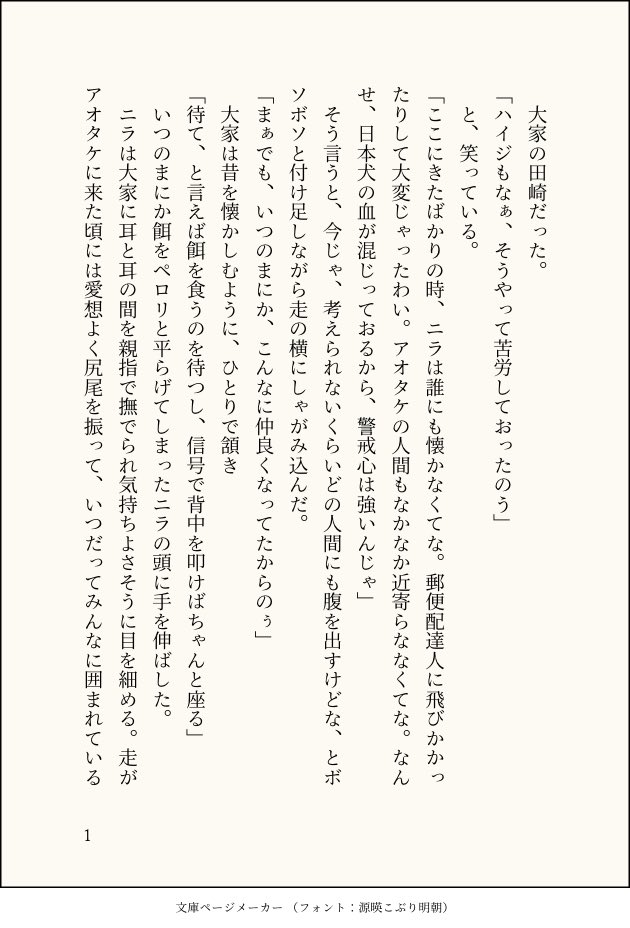 大家の田崎だった。

「ハイジもなぁ、そうやって苦労しておったのう」

と、笑っている。

「ここにきたばかりの時、ニラは誰にも懐かなくてな。郵便配達人に飛びかかったりして大変じゃったわい。アオタケの人間もなかなか近寄らなくてな。なんせ、日本犬の血が混じっておるから、警戒心は強いんじゃ」

そう言うと、今じゃ、考えられないくらいどの人間にも腹を出すけどな、とボソボソと付け足しながら走の横にしゃがみ込んだ。

「まぁでも、いつのまにか、こんなに仲良くなってたからのぅ」

大家は昔を懐かしむように、ひとりで頷き

「待て、と言えば餌を食うのを待つし、信号で背中を叩けばちゃんと座る」

いつのまにか餌をペロリと平らげてしまったニラの頭に手を伸ばした。

ニラは大家に耳と耳の間を親指で撫でられ気持ちよさそうに目を細める。走がアオタケに来た頃には愛想よく尻尾を振って、いつだってみんなに囲まれている

1

文庫ページメーカー（フォント：源暎こぶり明朝）